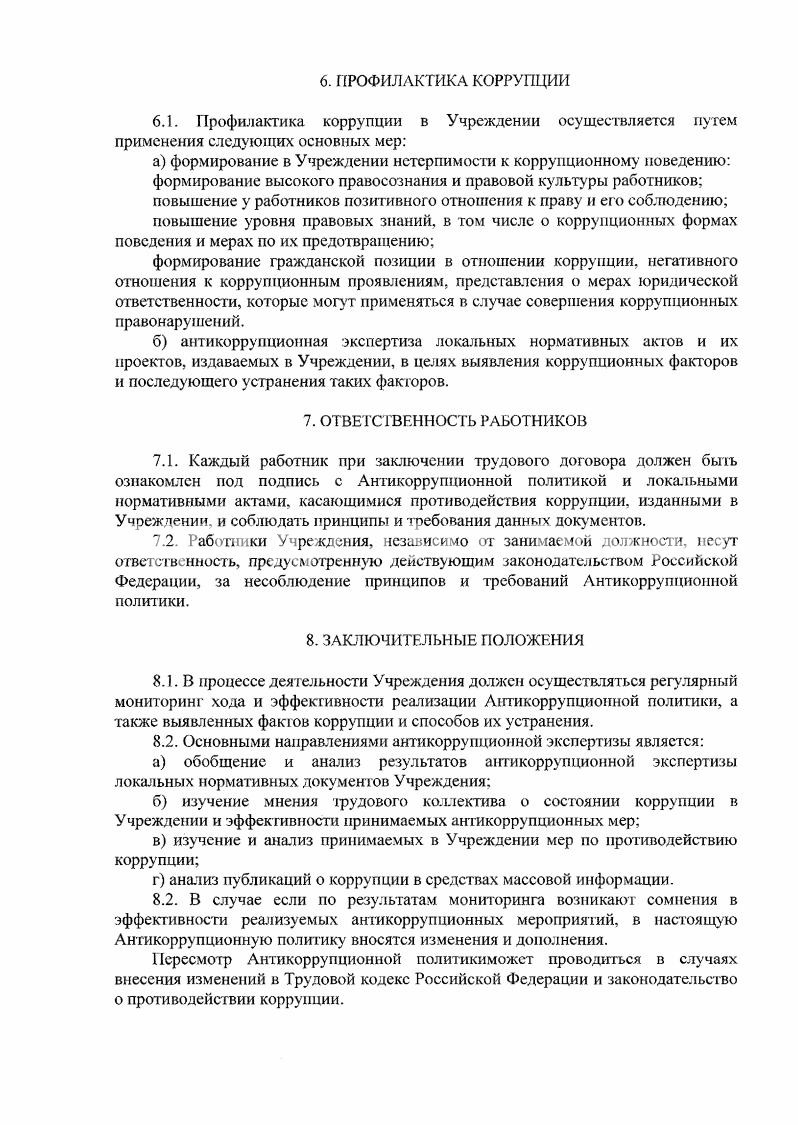 6. ПРОФИЛАКТИКА КОРРУПЦИИ

6.1. Профилактика коррупции в Учреждении осуществляется путем применения следующих основных мер:

а) формирование в Учреждении нетерпимости к коррупционному поведению:

формирование высокого правосознания и правовой культуры работников;

повышение у работников позитивного отношения к праву и его соблюдению;

повышение уровня правовых знаний, в том числе о коррупционных формах поведения и мерах по их предотвращению;

формирование гражданской позиции в отношении коррупции, негативного отношения к коррупционным проявлениям, представления о мерах юридической ответственности, которые могут применяться в случае совершения коррупционных правонарушений.

б) антикоррупционная экспертиза локальных нормативных актов и их проектов, издаваемых в Учреждении, в целях выявления коррупционных факторов и последующего устранения таких факторов.

7. ОТВЕТСТВЕННОСТЬ РАБОТНИКОВ

7.1. Каждый работник при заключении трудового договора должен быть ознакомлен под подпись с Антикоррупционной политикой и локальными нормативными актами, касающимися противодействия коррупции, изданными в Учреждении, и соблюдать принципы и требования данных документов.

7.2. Работники Учреждения, независимо от занимаемой должности, несут ответственность, предусмотренную действующим законодательством Российской Федерации, за несоблюдение принципов и требований Антикоррупционной политики.

8. ЗАКЛЮЧИТЕЛЬНЫЕ ПОЛОЖЕНИЯ

8.1. В процессе деятельности Учреждения должен осуществляться регулярный мониторинг хода и эффективности реализации Антикоррупционной политики, а также выявленных фактов коррупции и способов их устранения.

8.2. Основными направлениями антикоррупционной экспертизы является:

а) обобщение и анализ результатов антикоррупционной экспертизы локальных нормативных документов Учреждения;

б) изучение мнения трудового коллектива о состоянии коррупции в Учреждении и эффективности принимаемых антикоррупционных мер;

в) изучение и анализ принимаемых в Учреждении мер по противодействию коррупции;

г) анализ публикаций о коррупции в средствах массовой информации.

8.2. В случае если по результатам мониторинга возникают сомнения в эффективности реализуемых антикоррупционных мероприятий, в настоящую Антикоррупционную политику вносятся изменения и дополнения.

Пересмотр Антикоррупционной политикиможет проводиться в случаях внесения изменений в Трудовой кодекс Российской Федерации и законодательство о противодействии коррупции.